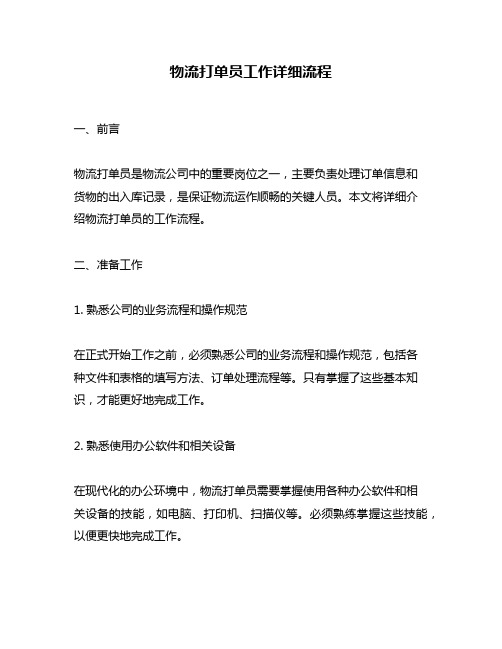 物流打单员工作详细流程

一、前言

物流打单员是物流公司中的重要岗位之一，主要负责处理订单信息和货物的出入库记录，是保证物流运作顺畅的关键人员。本文将详细介绍物流打单员的工作流程。

二、准备工作

1. 熟悉公司的业务流程和操作规范

在正式开始工作之前，必须熟悉公司的业务流程和操作规范，包括各种文件和表格的填写方法、订单处理流程等。只有掌握了这些基本知识，才能更好地完成工作。

2. 熟悉使用办公软件和相关设备

在现代化的办公环境中，物流打单员需要掌握使用各种办公软件和相关设备的技能，如电脑、打印机、扫描仪等。必须熟练掌握这些技能，以便更快地完成工作。